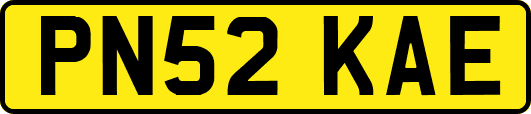 PN52 KAE